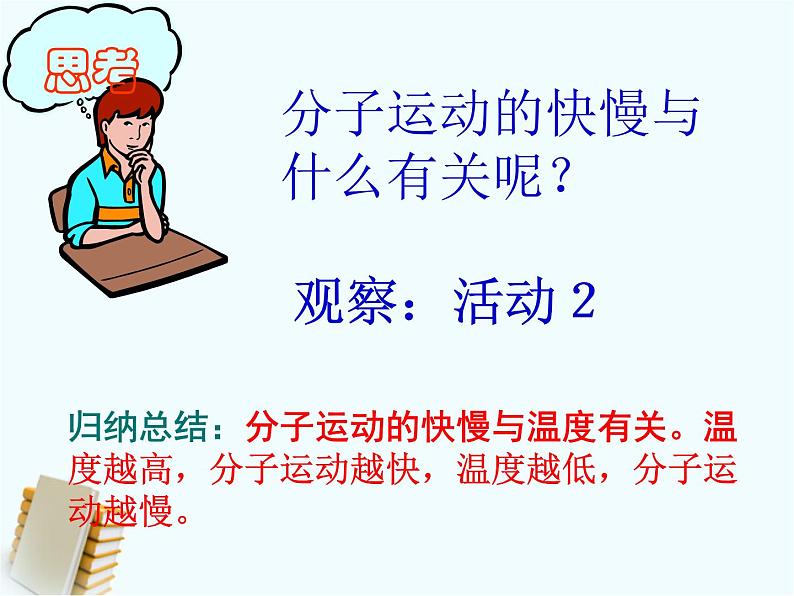 思考

分子运动的快慢与什么有关呢？

观察：活动 2

归纳总结：分子运动的快慢与温度有关。温度越高，分子运动越快，温度越低，分子运动越慢。